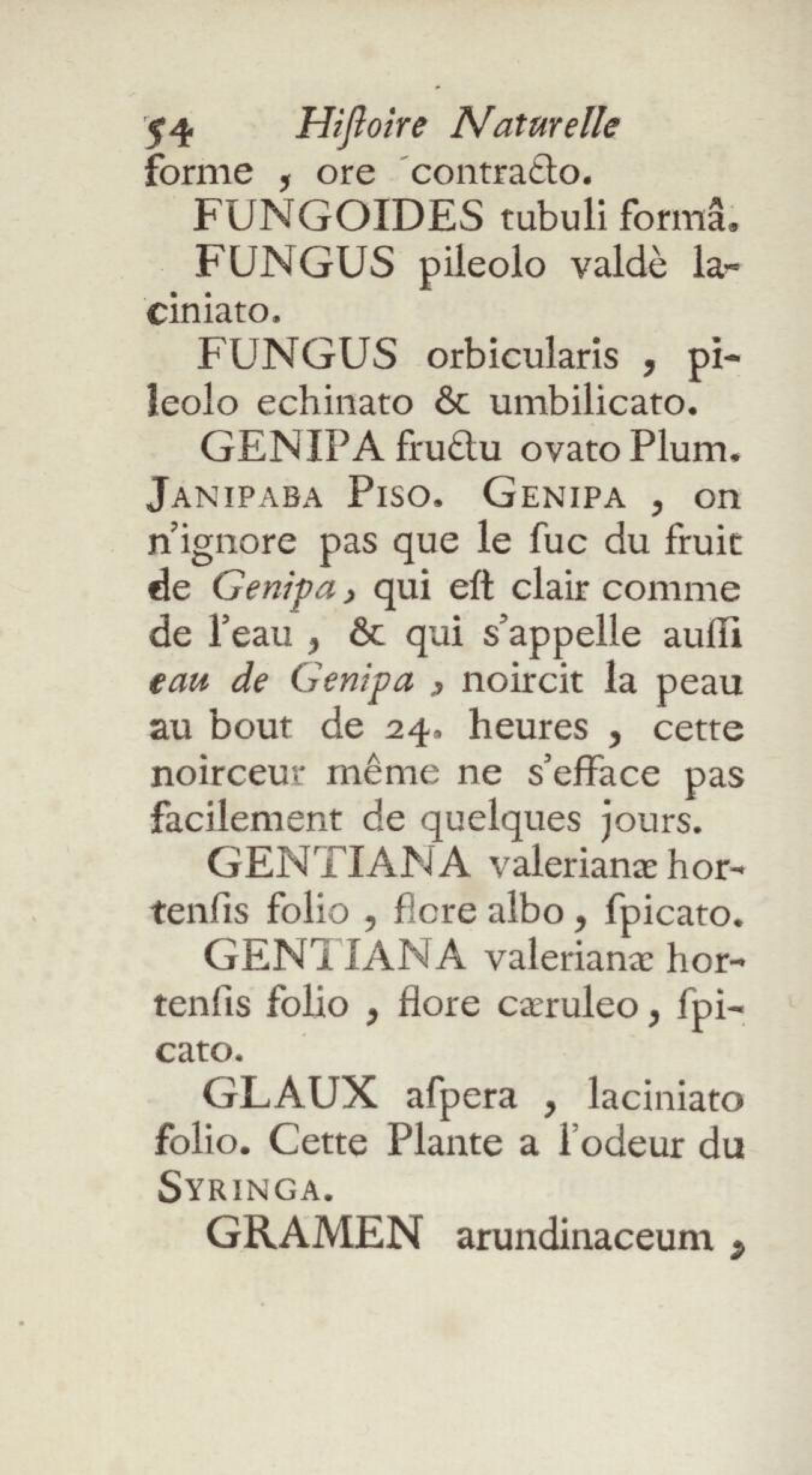 54 Hiſtoire Naturelle

forme, ore contracto.

FUNGOIDES tubuli formâ.

FUNGUS pileolo valdè laciniato.

FUNGUS orbicularis, pileolo echinato & umbilicato.

GENIPA fructu ovato Plum. JANIPABA PISO. GENIPA, on n'ignore pas que le ſuc du fruit de Genipa, qui eſt clair comme de l'eau, & qui s'appelle auſſi eau de Genipa, noircit la peau au bout de 24. heures, cette noirceur même ne s'efface pas facilement de quelques jours.

GENTIANA valerianæ hortenſis folio, flore albo, ſpicato.

GENTIANA valerianæ hortenſis folio, flore cæruleo, ſpicato.

GLAUX aſpera, laciniato folio. Cette Plante a l'odeur du SYRINGA.

GRAMEN arundinaceum,